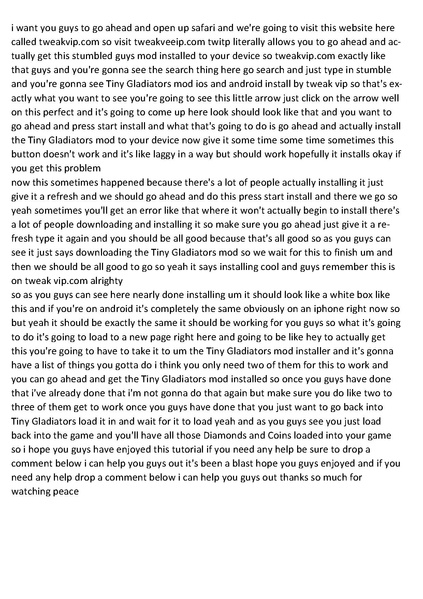 i want you guys to go ahead and open up safari and we're going to visit this website here called tweakvip.com so visit tweakveeip.com twitp literally allows you to go ahead and actually get this stumbled guys mod installed to your device so tweakvip.com exactly like that guys and you're gonna see the search thing here go search and just type in stumble and you're gonna see Tiny Gladiators mod ios and android install by tweak vip so that's exactly what you want to see you're going to see this little arrow just click on the arrow well on this perfect and it's going to come up here look should look like that and you want to go ahead and press start install and what that's going to do is go ahead and actually install the Tiny Gladiators mod to your device now give it some time some time sometimes this button doesn't work and it's like laggy in a way but should work hopefully it installs okay if you get this problem
now this sometimes happened because there's a lot of people actually installing it just give it a refresh and we should go ahead and do this press start install and there we go so yeah sometimes you'll get an error like that where it won't actually begin to install there's a lot of people downloading and installing it so make sure you go ahead just give it a refresh type it again and you should be all good because that's all good so as you guys can see it just says downloading the Tiny Gladiators mod so we wait for this to finish um and then we should be all good to go so yeah it says installing cool and guys remember this is on tweak vip.com alrighty
so as you guys can see here nearly done installing um it should look like a white box like this and if you're on android it's completely the same obviously on an iphone right now so but yeah it should be exactly the same it should be working for you guys so what it's going to do it's going to load to a new page right here and going to be like hey to actually get this you're going to have to take it to um the Tiny Gladiators mod installer and it's gonna have a list of things you gotta do i think you only need two of them for this to work and you can go ahead and get the Tiny Gladiators mod installed so once you guys have done that i've already done that i'm not gonna do that again but make sure you do like two to three of them get to work once you guys have done that you just want to go back into Tiny Gladiators load it in and wait for it to load yeah and as you guys see you just load back into the game and you'll have all those Diamonds and Coins loaded into your game so i hope you guys have enjoyed this tutorial if you need any help be sure to drop a comment below i can help you guys out it's been a blast hope you guys enjoyed and if you need any help drop a comment below i can help you guys out thanks so much for watching peace